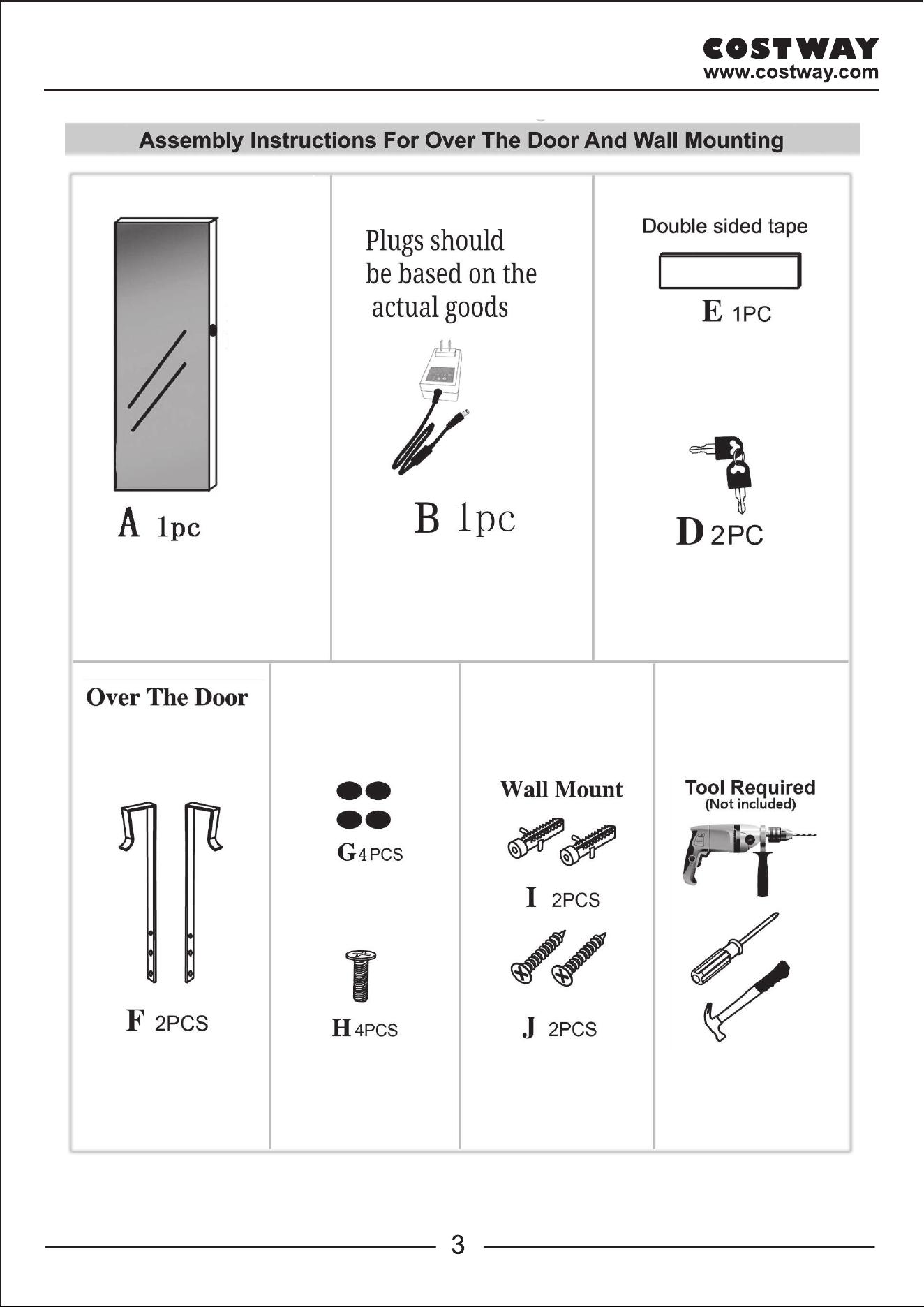 COSTWAY
www.costway.com

Assembly Instructions For Over The Door And Wall Mounting

A 1pc

Plugs should be based on the actual goods

B 1pc

Double sided tape

E 1PC

D 2PC

Over The Door

F 2PCS

G 4PCS

H 4PCS

Wall Mount

I 2PCS

J 2PCS

Tool Required
(Not included)

3